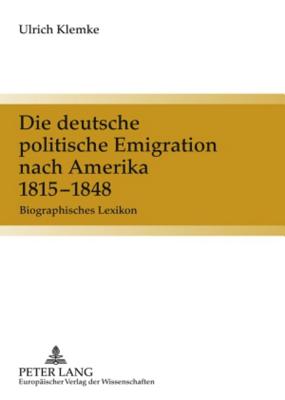 Ulrich Klemke

Die deutsche politische Emigration nach Amerika 1815–1848

Biographisches Lexikon

PETER LANG
Europäischer Verlag der Wissenschaften